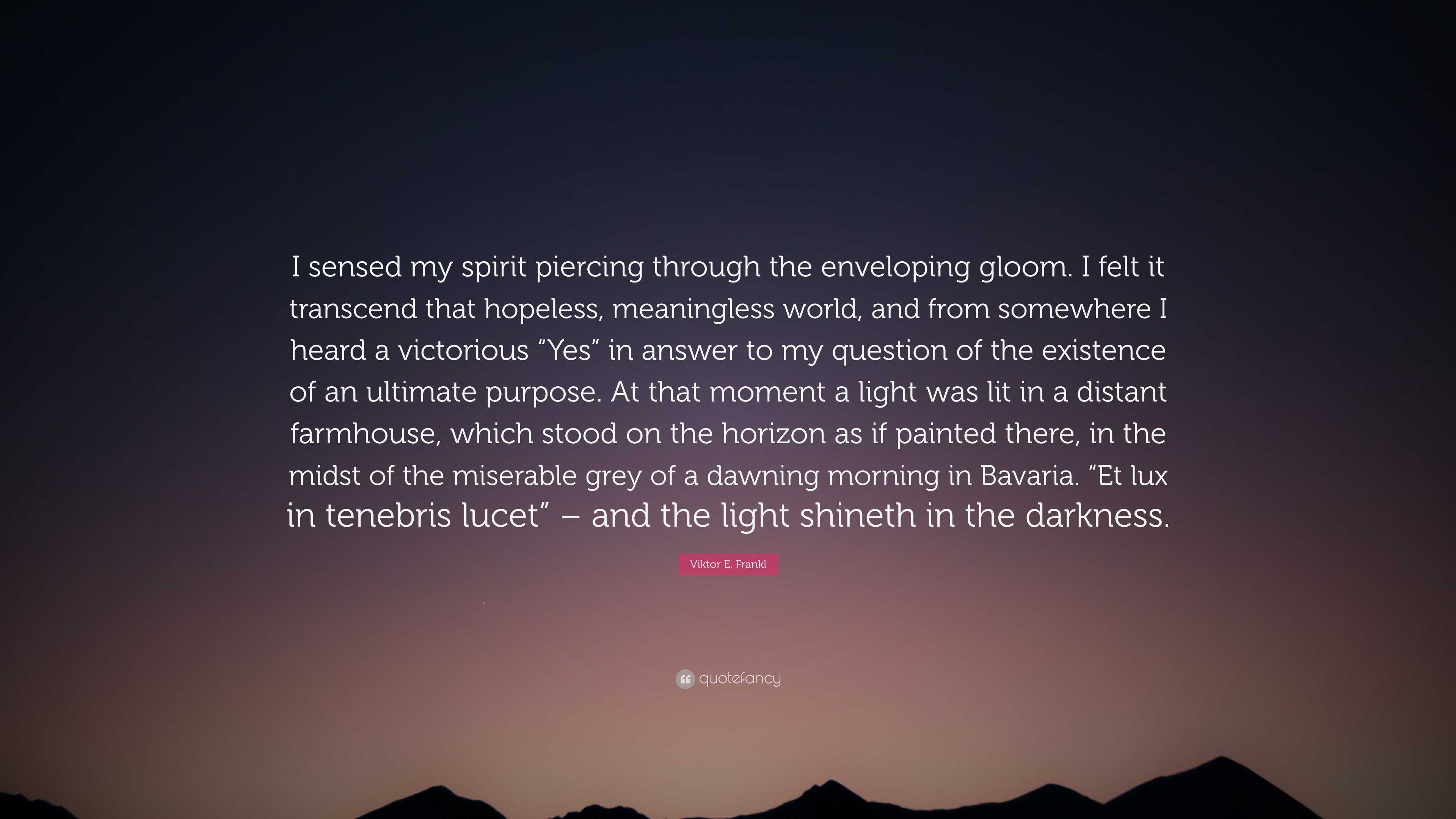 I sensed my spirit piercing through the enveloping gloom. I felt it transcend that hopeless, meaningless world, and from somewhere I heard a victorious “Yes” in answer to my question of the existence of an ultimate purpose. At that moment a light was lit in a distant farmhouse, which stood on the horizon as if painted there, in the midst of the miserable grey of a dawning morning in Bavaria. “Et lux in tenebris lucet” – and the light shineth in the darkness.

Viktor E. Frankl

quotefancy